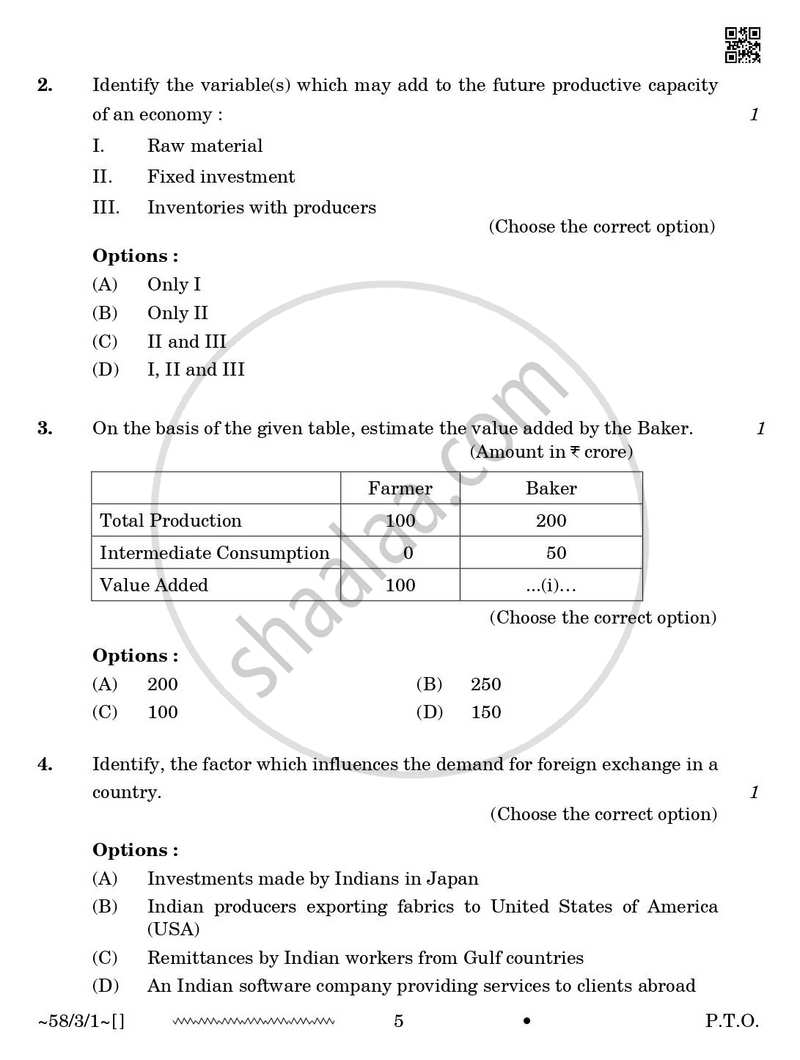 2. Identify the variable(s) which may add to the future productive capacity of an economy : 1

I. Raw material

II. Fixed investment

III. Inventories with producers

(Choose the correct option)

Options :

(A) Only I

(B) Only II

(C) II and III

(D) I, II and III

3. On the basis of the given table, estimate the value added by the Baker. 1

(Amount in ₹ crore)

|  | Farmer | Baker |
|---|---|---|
| Total Production | 100 | 200 |
| Intermediate Consumption | 0 | 50 |
| Value Added | 100 | ...(i)... |

(Choose the correct option)

Options :

(A) 200 (B) 250

(C) 100 (D) 150

4. Identify, the factor which influences the demand for foreign exchange in a country. 1

(Choose the correct option)

Options :

(A) Investments made by Indians in Japan

(B) Indian producers exporting fabrics to United States of America (USA)

(C) Remittances by Indian workers from Gulf countries

(D) An Indian software company providing services to clients abroad

~58/3/1~[] 5 • P.T.O.

shaalaa.com